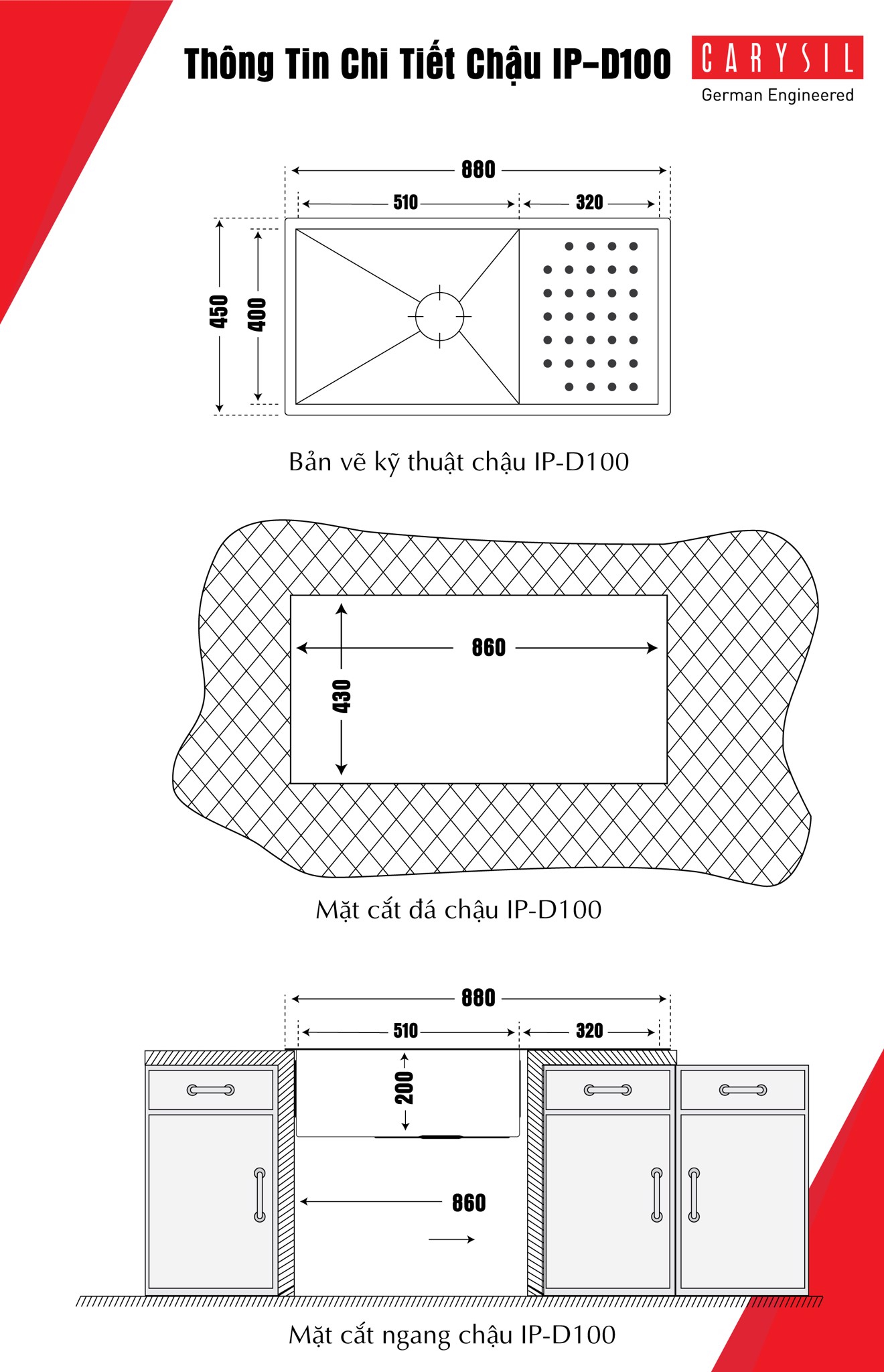 Thông Tin Chi Tiết Chậu IP-D100

CARYSIL
German Engineered

880
510
320
450
400

Bản vẽ kỹ thuật chậu IP-D100

860
430

Mặt cắt đá chậu IP-D100

880
510
320
200
860

Mặt cắt ngang chậu IP-D100